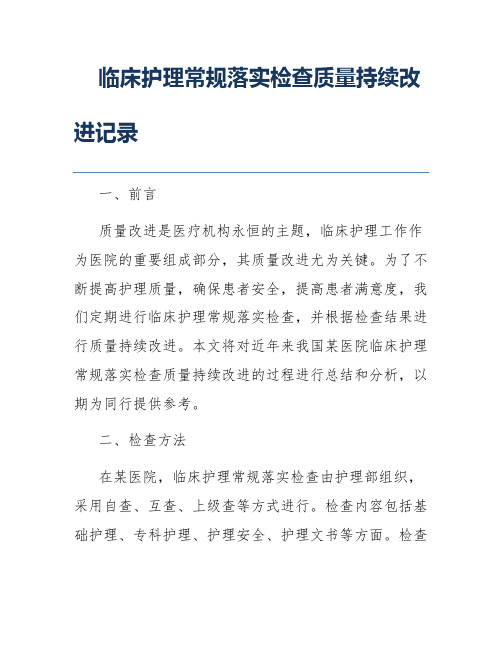 临床护理常规落实检查质量持续改进记录

一、前言

质量改进是医疗机构永恒的主题，临床护理工作作为医院的重要组成部分，其质量改进尤为关键。为了不断提高护理质量，确保患者安全，提高患者满意度，我们定期进行临床护理常规落实检查，并根据检查结果进行质量持续改进。本文将对近年来我国某医院临床护理常规落实检查质量持续改进的过程进行总结和分析，以期为同行提供参考。

二、检查方法

在某医院，临床护理常规落实检查由护理部组织，采用自查、互查、上级查等方式进行。检查内容包括基础护理、专科护理、护理安全、护理文书等方面。检查